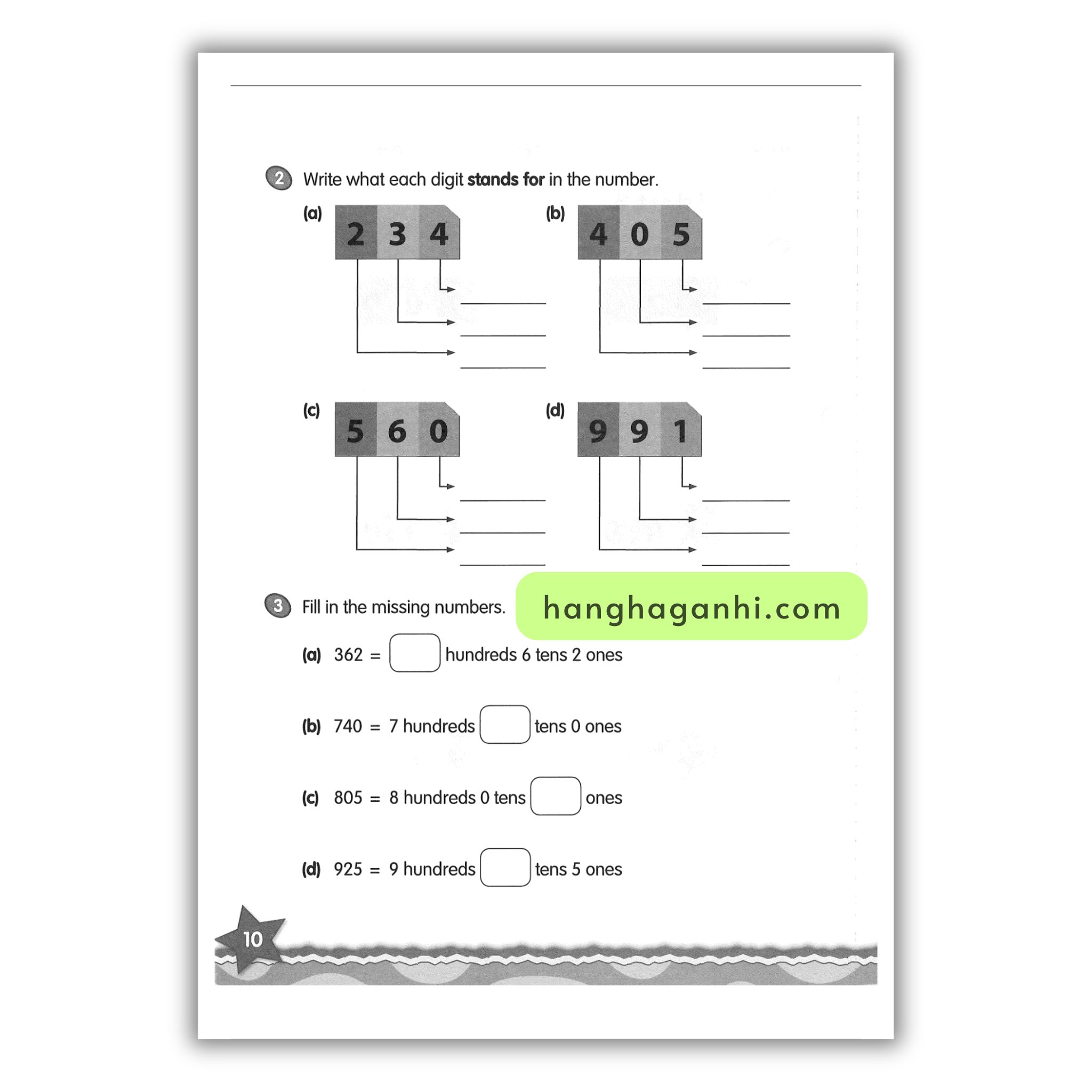 2 Write what each digit stands for in the number.

(a) 2 3 4
____
____
____

(b) 4 0 5
____
____
____

(c) 5 6 0
____
____
____

(d) 9 9 1
____
____
____

3 Fill in the missing numbers.

(a) 362 = ☐ hundreds 6 tens 2 ones

(b) 740 = 7 hundreds ☐ tens 0 ones

(c) 805 = 8 hundreds 0 tens ☐ ones

(d) 925 = 9 hundreds ☐ tens 5 ones

10

hanghaganhi.com